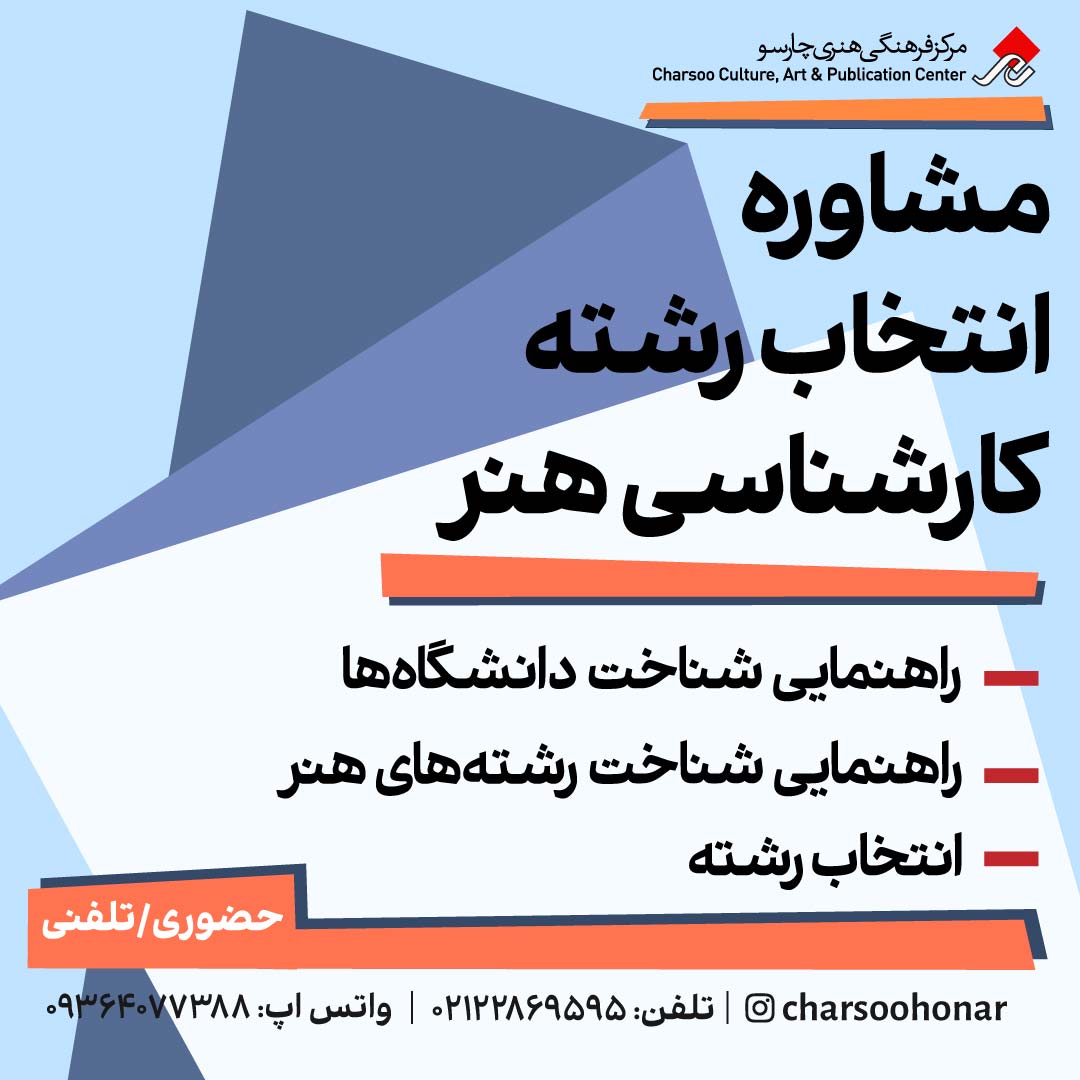 مرکز فرهنگی هنری چارسو
Charsoo Culture, Art & Publication Center

مشاوره
انتخاب رشته
کارشناسی هنر

- راهنمایی شناخت دانشگاه‌ها
- راهنمایی شناخت رشته‌های هنر
- انتخاب رشته

حضوری/تلفنی

charsoohonar | تلفن: ۰۲۱۲۲۸۶۹۵۹۵ | واتس اپ: ۰۹۳۶۴۰۷۷۳۸۸